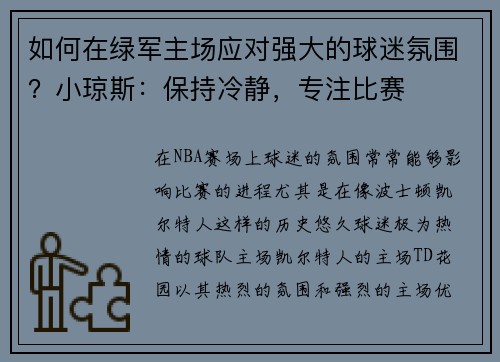 如何在绿军主场应对强大的球迷氛围？小琼斯：保持冷静，专注比赛

在NBA赛场上球迷的氛围常常能够影响比赛的进程尤其是在像波士顿凯尔特人这样的历史悠久球迷极为热情的球队主场凯尔特人的主场TD花园以其热烈的氛围和强烈的主场优